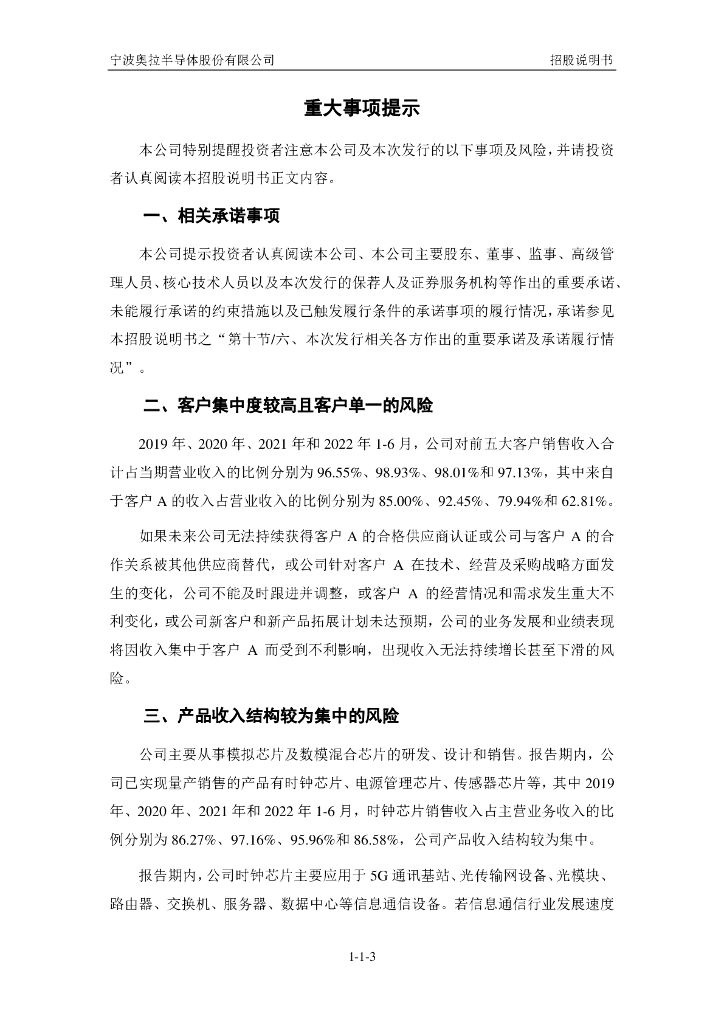 宁波奥拉半导体股份有限公司

招股说明书

重大事项提示

本公司特别提醒投资者注意本公司及本次发行的以下事项及风险，并请投资者认真阅读本招股说明书正文内容。

一、相关承诺事项

本公司提示投资者认真阅读本公司、本公司主要股东、董事、监事、高级管理人员、核心技术人员以及本次发行的保荐人及证券服务机构等作出的重要承诺、未能履行承诺的约束措施以及已触发履行条件的承诺事项的履行情况，承诺参见本招股说明书之“第十节/六、本次发行相关各方作出的重要承诺及承诺履行情况”。

二、客户集中度较高且客户单一的风险

2019 年、2020 年、2021 年和 2022 年 1-6 月，公司对前五大客户销售收入合计占当期营业收入的比例分别为 96.55%、98.93%、98.01%和 97.13%，其中来自于客户 A 的收入占营业收入的比例分别为 85.00%、92.45%、79.94%和 62.81%。

如果未来公司无法持续获得客户 A 的合格供应商认证或公司与客户 A 的合作关系被其他供应商替代，或公司针对客户 A 在技术、经营及采购战略方面发生的变化，公司不能及时跟进并调整，或客户 A 的经营情况和需求发生重大不利变化，或公司新客户和新产品拓展计划未达预期，公司的业务发展和业绩表现将因收入集中于客户 A 而受到不利影响，出现收入无法持续增长甚至下滑的风险。

三、产品收入结构较为集中的风险

公司主要从事模拟芯片及数模混合芯片的研发、设计和销售。报告期内，公司已实现量产销售的产品有时钟芯片、电源管理芯片、传感器芯片等，其中 2019 年、2020 年、2021 年和 2022 年 1-6 月，时钟芯片销售收入占主营业务收入的比例分别为 86.27%、97.16%、95.96%和 86.58%，公司产品收入结构较为集中。

报告期内，公司时钟芯片主要应用于 5G 通讯基站、光传输网设备、光模块、路由器、交换机、服务器、数据中心等信息通信设备。若信息通信行业发展速度

1-1-3